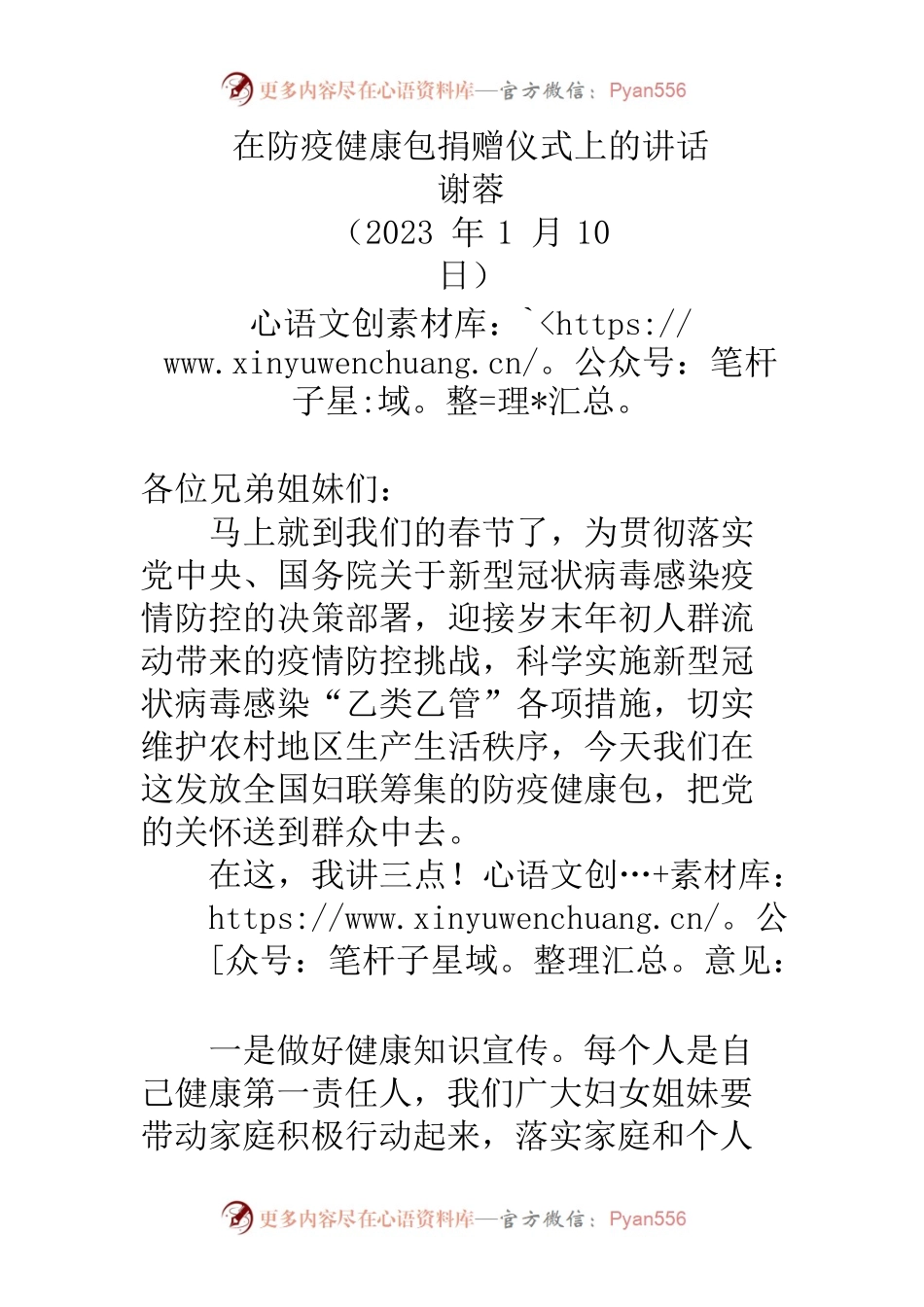 更多内容尽在心语资料库—官方微信：Pyan556

在防疫健康包捐赠仪式上的讲话
谢蓉
（2023 年 1 月 10 日）

心语文创素材库：`<https://www.xinyuwenchuang.cn/。公众号：笔杆子星:域。整=理*汇总。

各位兄弟姐妹们：

马上就到我们的春节了，为贯彻落实党中央、国务院关于新型冠状病毒感染疫情防控的决策部署，迎接岁末年初人群流动带来的疫情防控挑战，科学实施新型冠状病毒感染“乙类乙管”各项措施，切实维护农村地区生产生活秩序，今天我们在这发放全国妇联筹集的防疫健康包，把党的关怀送到群众中去。

在这，我讲三点！心语文创…+素材库：https://www.xinyuwenchuang.cn/。公[众号：笔杆子星域。整理汇总。意见：

一是做好健康知识宣传。每个人是自己健康第一责任人，我们广大妇女姐妹要带动家庭积极行动起来，落实家庭和个人

更多内容尽在心语资料库—官方微信：Pyan556